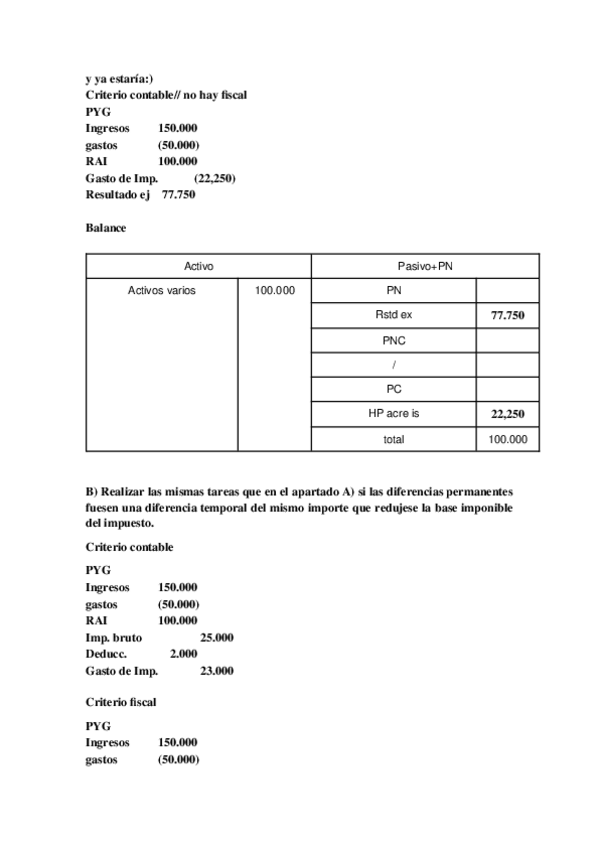 y ya estaría:)
Criterio contable// no hay fiscal
PYG
Ingresos 150.000
gastos (50.000)
RAI 100.000
Gasto de Imp. (22,250)
Resultado ej 77.750

Balance

| Activo | | Pasivo+PN | |
|---|---|---|---|
| Activos varios | 100.000 | PN | |
| | | Rstd ex | 77.750 |
| | | PNC | |
| | | / | |
| | | PC | |
| | | HP acre is | 22,250 |
| | | total | 100.000 |

B) Realizar las mismas tareas que en el apartado A) si las diferencias permanentes fuesen una diferencia temporal del mismo importe que redujese la base imponible del impuesto.

Criterio contable

PYG
Ingresos 150.000
gastos (50.000)
RAI 100.000
Imp. bruto 25.000
Deducc. 2.000
Gasto de Imp. 23.000

Criterio fiscal

PYG
Ingresos 150.000
gastos (50.000)